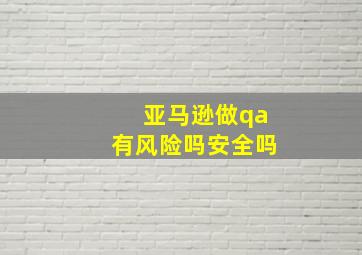 亚马逊做qa
有风险吗安全吗